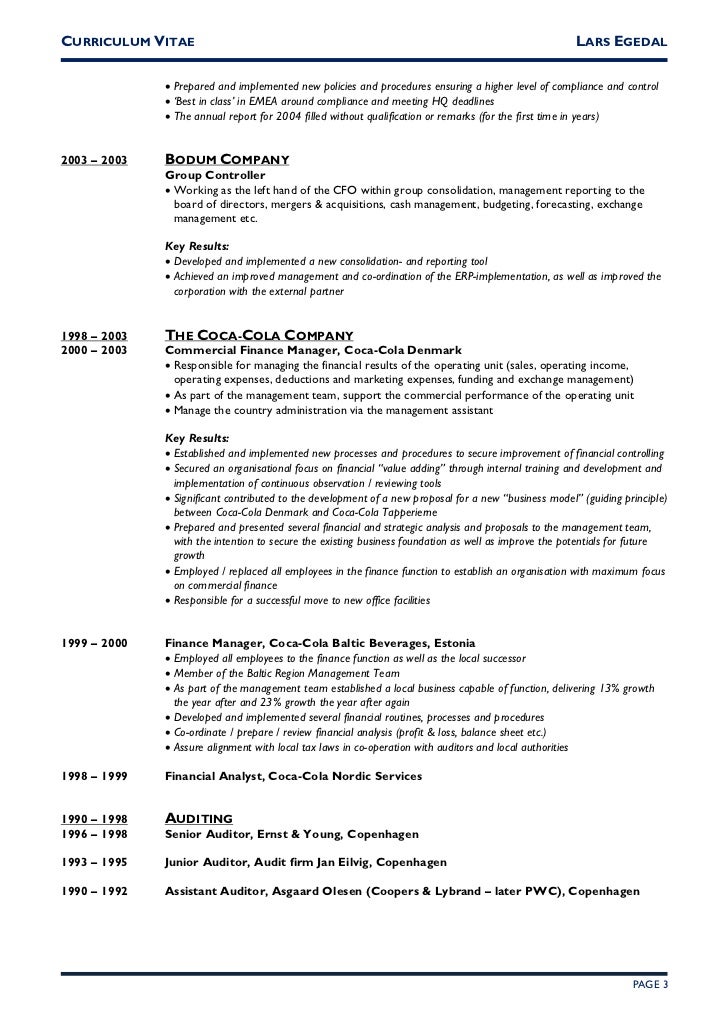 CURRICULUM VITAE LARS EGEDAL

• Prepared and implemented new policies and procedures ensuring a higher level of compliance and control
• 'Best in class' in EMEA around compliance and meeting HQ deadlines
• The annual report for 2004 filled without qualification or remarks (for the first time in years)

2003 – 2003 BODUM COMPANY
Group Controller
• Working as the left hand of the CFO within group consolidation, management reporting to the board of directors, mergers & acquisitions, cash management, budgeting, forecasting, exchange management etc.

Key Results:
• Developed and implemented a new consolidation- and reporting tool
• Achieved an improved management and co-ordination of the ERP-implementation, as well as improved the corporation with the external partner

1998 – 2003 THE COCA-COLA COMPANY
2000 – 2003 Commercial Finance Manager, Coca-Cola Denmark
• Responsible for managing the financial results of the operating unit (sales, operating income, operating expenses, deductions and marketing expenses, funding and exchange management)
• As part of the management team, support the commercial performance of the operating unit
• Manage the country administration via the management assistant

Key Results:
• Established and implemented new processes and procedures to secure improvement of financial controlling
• Secured an organisational focus on financial "value adding" through internal training and development and implementation of continuous observation / reviewing tools
• Significant contributed to the development of a new proposal for a new "business model" (guiding principle) between Coca-Cola Denmark and Coca-Cola Tapperierne
• Prepared and presented several financial and strategic analysis and proposals to the management team, with the intention to secure the existing business foundation as well as improve the potentials for future growth
• Employed / replaced all employees in the finance function to establish an organisation with maximum focus on commercial finance
• Responsible for a successful move to new office facilities

1999 – 2000 Finance Manager, Coca-Cola Baltic Beverages, Estonia
• Employed all employees to the finance function as well as the local successor
• Member of the Baltic Region Management Team
• As part of the management team established a local business capable of function, delivering 13% growth the year after and 23% growth the year after again
• Developed and implemented several financial routines, processes and procedures
• Co-ordinate / prepare / review financial analysis (profit & loss, balance sheet etc.)
• Assure alignment with local tax laws in co-operation with auditors and local authorities

1998 – 1999 Financial Analyst, Coca-Cola Nordic Services

1990 – 1998 AUDITING
1996 – 1998 Senior Auditor, Ernst & Young, Copenhagen

1993 – 1995 Junior Auditor, Audit firm Jan Eilvig, Copenhagen

1990 – 1992 Assistant Auditor, Asgaard Olesen (Coopers & Lybrand – later PWC), Copenhagen

PAGE 3